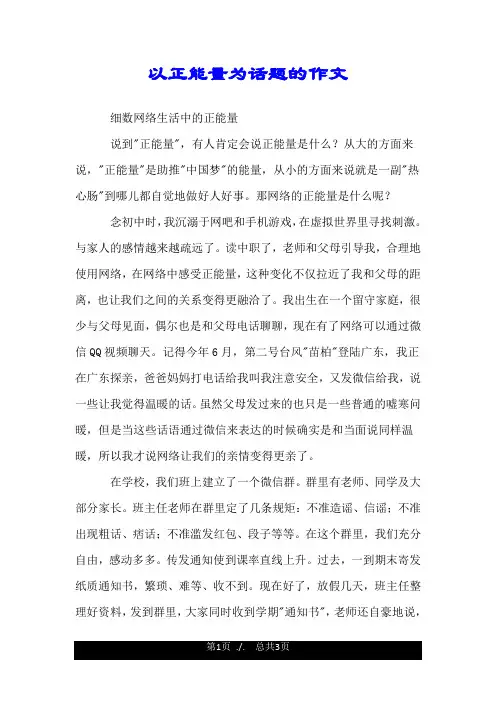 以正能量为话题的作文

细数网络生活中的正能量

说到"正能量"，有人肯定会说正能量是什么？从大的方面来说，"正能量"是助推"中国梦"的能量，从小的方面来说就是一副"热心肠"到哪儿都自觉地做好人好事。那网络的正能量是什么呢？

念初中时，我沉溺于网吧和手机游戏，在虚拟世界里寻找刺激。与家人的感情越来越疏远了。读中职了，老师和父母引导我，合理地使用网络，在网络中感受正能量，这种变化不仅拉近了我和父母的距离，也让我们之间的关系变得更融洽了。我出生在一个留守家庭，很少与父母见面，偶尔也是和父母电话聊聊，现在有了网络可以通过微信QQ视频聊天。记得今年6月，第二号台风"苗柏"登陆广东，我正在广东探亲，爸爸妈妈打电话给我叫我注意安全，又发微信给我，说一些让我觉得温暖的话。虽然父母发过来的也只是一些普通的嘘寒问暖，但是当这些话语通过微信来表达的时候确实是和当面说同样温暖，所以我才说网络让我们的亲情变得更亲了。

在学校，我们班上建立了一个微信群。群里有老师、同学及大部分家长。班主任老师在群里定了几条规矩：不准造谣、信谣；不准出现粗话、痞话；不准滥发红包、段子等等。在这个群里，我们充分自由，感动多多。传发通知使到课率直线上升。过去，一到期末寄发纸质通知书，繁琐、难等、收不到。现在好了，放假几天，班主任整理好资料，发到群里，大家同时收到学期"通知书"，老师还自豪地说，

第1页 ./. 总共3页